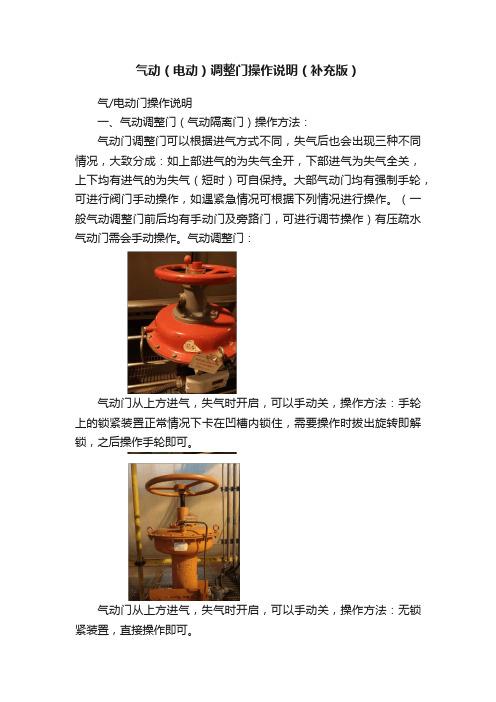 气动（电动）调整门操作说明（补充版）

气/电动门操作说明

一、气动调整门（气动隔离门）操作方法：

气动门调整门可以根据进气方式不同，失气后也会出现三种不同情况，大致分成：如上部进气的为失气全开，下部进气为失气全关，上下均有进气的为失气（短时）可自保持。大部气动门均有强制手轮，可进行阀门手动操作，如遇紧急情况可根据下列情况进行操作。（一般气动调整门前后均有手动门及旁路门，可进行调节操作）有压疏水气动门需会手动操作。气动调整门：

气动门从上方进气，失气时开启，可以手动关，操作方法：手轮上的锁紧装置正常情况下卡在凹槽内锁住，需要操作时拔出旋转即解锁，之后操作手轮即可。

气动门从上方进气，失气时开启，可以手动关，操作方法：无锁紧装置，直接操作即可。